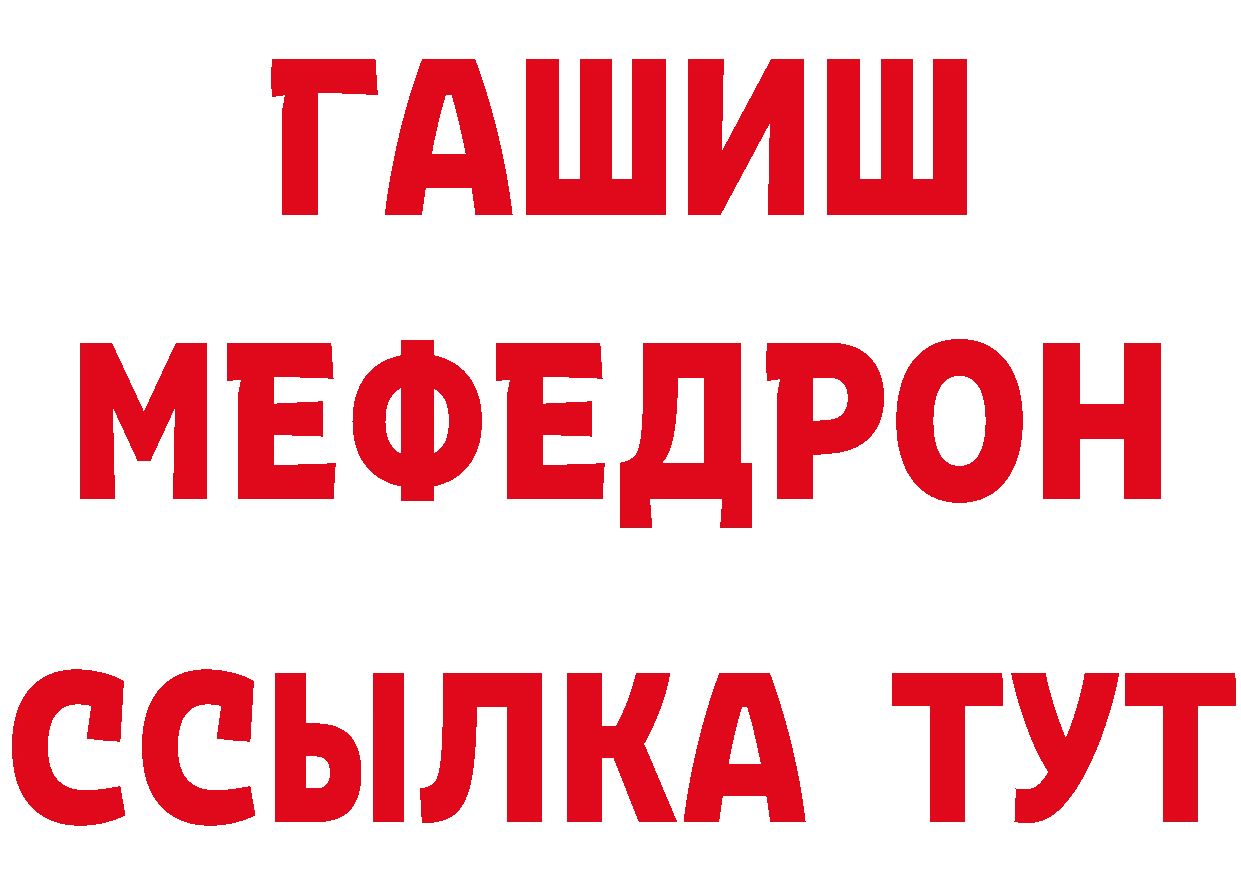 ГАШИШ
МЕФЕДРОН
ССЫЛКА ТУТ